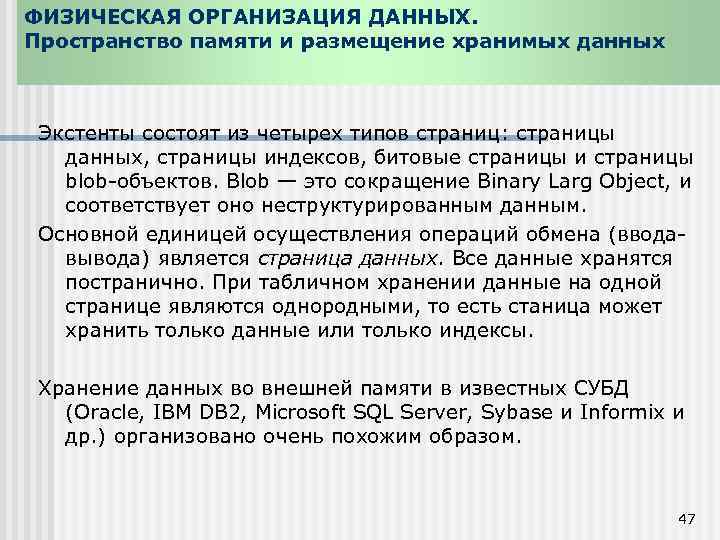 ФИЗИЧЕСКАЯ ОРГАНИЗАЦИЯ ДАННЫХ.
Пространство памяти и размещение хранимых данных

Экстенты состоят из четырех типов страниц: страницы данных, страницы индексов, битовые страницы и страницы blob-объектов. Blob — это сокращение Binary Larg Object, и соответствует оно неструктурированным данным.

Основной единицей осуществления операций обмена (ввода-вывода) является страница данных. Все данные хранятся постранично. При табличном хранении данные на одной странице являются однородными, то есть станица может хранить только данные или только индексы.

Хранение данных во внешней памяти в известных СУБД (Oracle, IBM DB2, Microsoft SQL Server, Sybase и Informix и др.) организовано очень похожим образом.

47